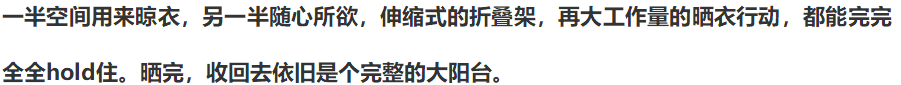 一半空间用来晾衣，另一半随心所欲，伸缩式的折叠架，再大工作量的晒衣行动，都能完完全全hold住。晒完，收回去依旧是个完整的大阳台。